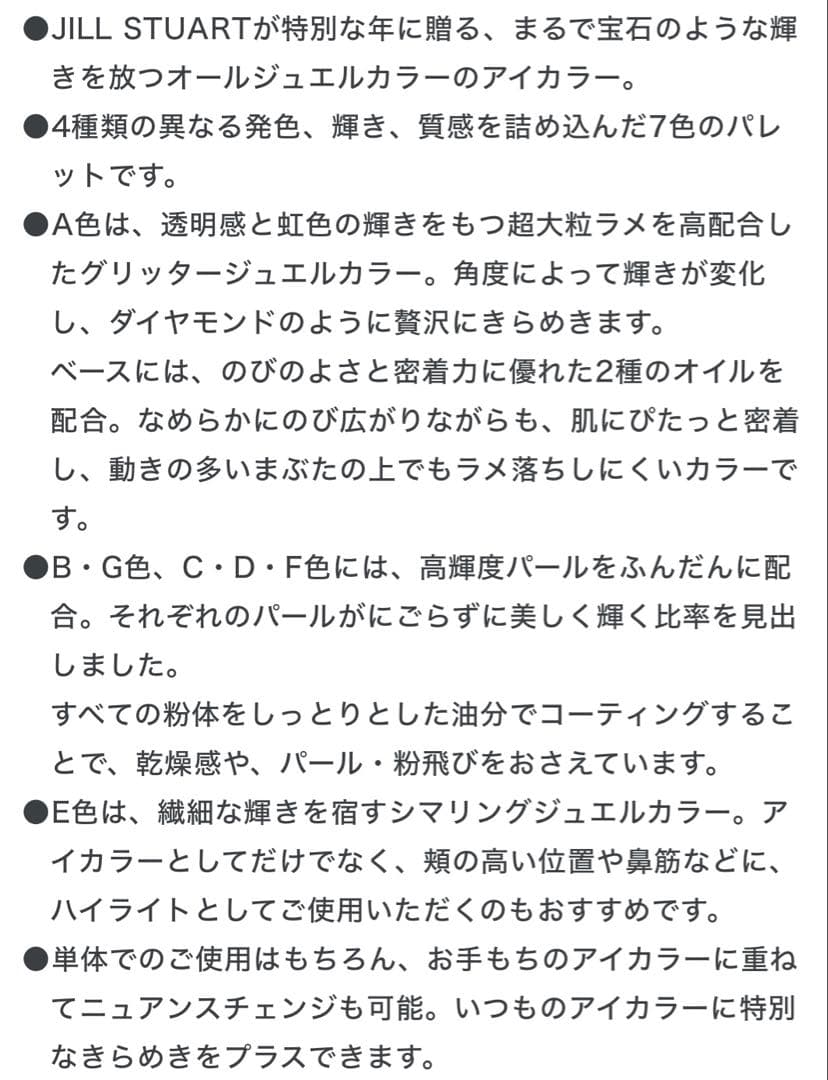 ●JILL STUARTが特別な年に贈る、まるで宝石のような輝きを放つオールジュエルカラーのアイカラー。

●4種類の異なる発色、輝き、質感を詰め込んだ7色のパレットです。

●A色は、透明感と虹色の輝きをもつ超大粒ラメを高配合したグリッタージュエルカラー。角度によって輝きが変化し、ダイヤモンドのように贅沢にきらめきます。
ベースには、のびのよさと密着力に優れた2種のオイルを配合。なめらかにのび広がりながらも、肌にぴたっと密着し、動きの多いまぶたの上でもラメ落ちしにくいカラーです。

●B・G色、C・D・F色には、高輝度パールをふんだんに配合。それぞれのパールがにごらずに美しく輝く比率を見出しました。
すべての粉体をしっとりとした油分でコーティングすることで、乾燥感や、パール・粉飛びをおさえています。

●E色は、繊細な輝きを宿すシマリングジュエルカラー。アイカラーとしてだけでなく、頬の高い位置や鼻筋などに、ハイライトとしてご使用いただくのもおすすめです。

●単体でのご使用はもちろん、お手もちのアイカラーに重ねてニュアンスチェンジも可能。いつものアイカラーに特別なきらめきをプラスできます。